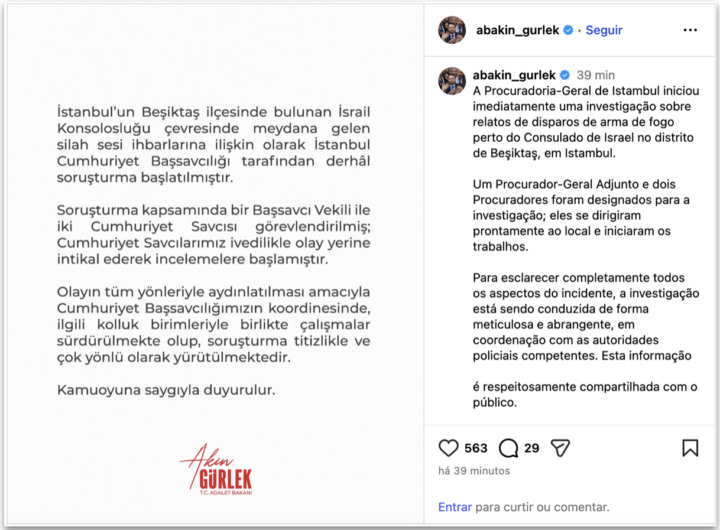 İstanbul'un Beşiktaş ilçesinde bulunan İsrail Konsolosluğu çevresinde meydana gelen silah sesi ihbarlarına ilişkin olarak İstanbul Cumhuriyet Başsavcılığı tarafından derhâl soruşturma başlatılmıştır.

Soruşturma kapsamında bir Başsavcı Vekili ile iki Cumhuriyet Savcısı görevlendirilmiş; Cumhuriyet Savcılarımız ivedilikle olay yerine intikal ederek incelemelere başlamıştır.

Olayın tüm yönleriyle aydınlatılması amacıyla Cumhuriyet Başsavcılığımızın koordinesinde, ilgili kolluk birimleriyle birlikte çalışmalar sürdürülmekte olup, soruşturma titizlikle ve çok yönlü olarak yürütülmektedir.

Kamuoyuna saygıyla duyurulur.

Akın
GÜRLEK
T.C. ADALET BAKANI

abakin_gurlek • Seguir

abakin_gurlek 39 min
A Procuradoria-Geral de Istambul iniciou imediatamente uma investigação sobre relatos de disparos de arma de fogo perto do Consulado de Israel no distrito de Beşiktaş, em Istambul.

Um Procurador-Geral Adjunto e dois Procuradores foram designados para a investigação; eles se dirigiram prontamente ao local e iniciaram os trabalhos.

Para esclarecer completamente todos os aspectos do incidente, a investigação está sendo conduzida de forma meticulosa e abrangente, em coordenação com as autoridades policiais competentes. Esta informação

é respeitosamente compartilhada com o público.

563 29

há 39 minutos

Entrar para curtir ou comentar.